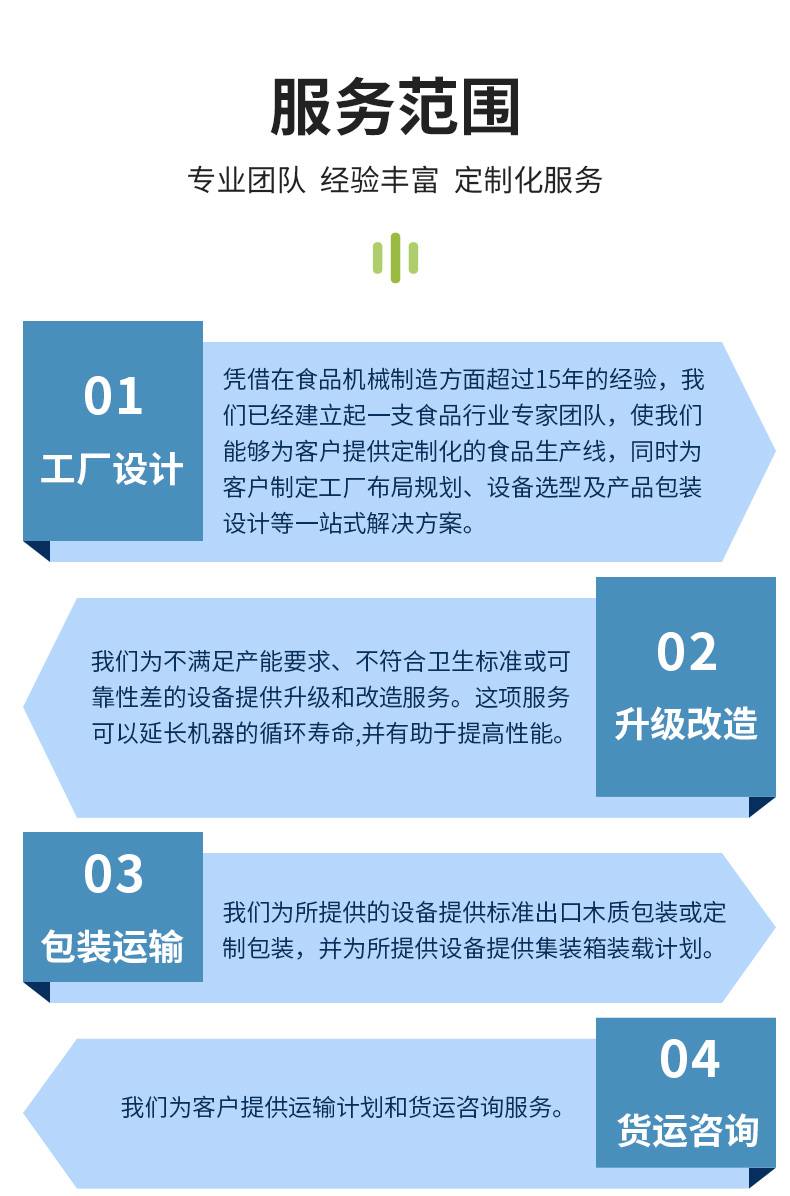 服务范围

专业团队 经验丰富 定制化服务

01
工厂设计

凭借在食品机械制造方面超过15年的经验，我们已经建立起一支食品行业专家团队，使我们能够为客户提供定制化的食品生产线，同时为客户制定工厂布局规划、设备选型及产品包装设计等一站式解决方案。

我们为不满足产能要求、不符合卫生标准或可靠性差的设备提供升级和改造服务。这项服务可以延长机器的循环寿命,并有助于提高性能。

02
升级改造

03
包装运输

我们为所提供的设备提供标准出口木质包装或定制包装，并为所提供设备提供集装箱装载计划。

我们为客户提供运输计划和货运咨询服务。

04
货运咨询